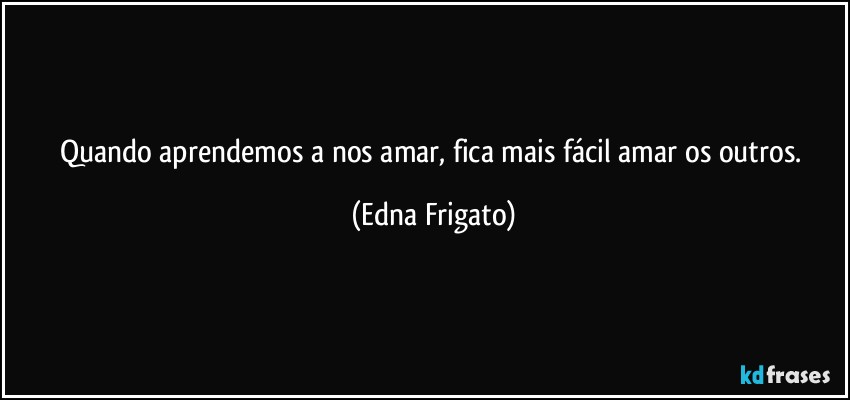 Quando aprendemos a nos amar, fica mais fácil amar os outros.

(Edna Frigato)

kdfrases